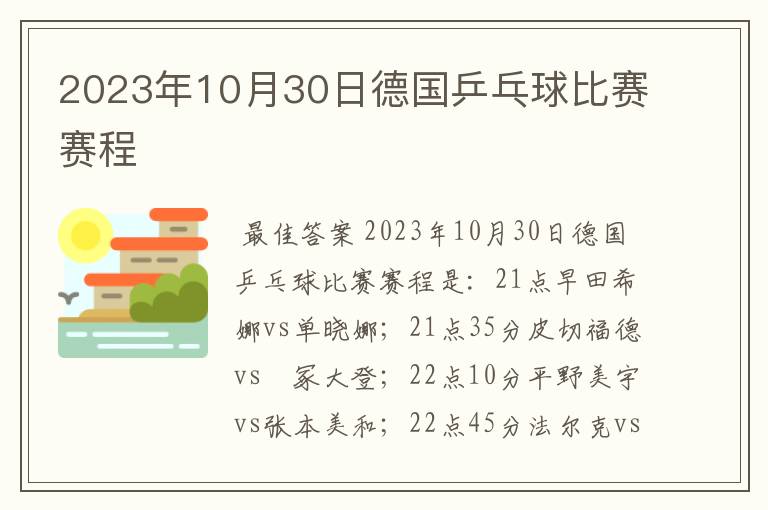 2023年10月30日德国乒乓球比赛赛程

最佳答案 2023年10月30日德国乒乓球比赛赛程是：21点早田希娜vs单晓娜；21点35分皮切福德vs 冢大登；22点10分平野美宇vs张本美和；22点45分法尔克vs